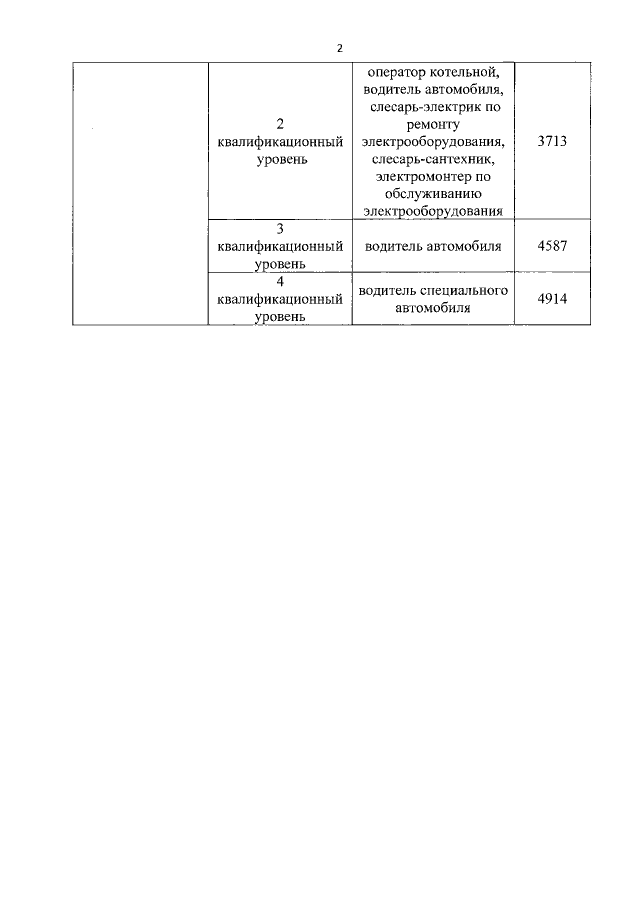 2

| | | | |
|---|---|---|---|
| | 2 квалификационный уровень | оператор котельной, водитель автомобиля, слесарь-электрик по ремонту электрооборудования, слесарь-сантехник, электромонтер по обслуживанию электрооборудования | 3713 |
| | 3 квалификационный уровень | водитель автомобиля | 4587 |
| | 4 квалификационный уровень | водитель специального автомобиля | 4914 |